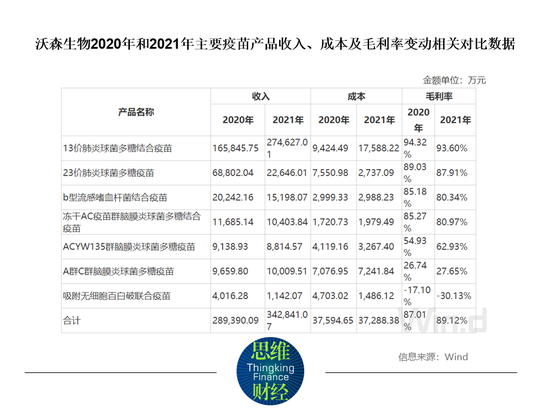 沃森生物2020年和2021年主要疫苗产品收入、成本及毛利率变动相关对比数据

金额单位：万元

| 产品名称 | 收入 | | 成本 | | 毛利率 | |
|---|---|---|---|---|---|---|
| | 2020年 | 2021年 | 2020年 | 2021年 | 2020年 | 2021年 |
| 13价肺炎球菌多糖结合疫苗 | 165,845.75 | 274,627.01 | 9,424.49 | 17,588.22 | 94.32% | 93.60% |
| 23价肺炎球菌多糖疫苗 | 68,802.04 | 22,646.01 | 7,550.98 | 2,737.09 | 89.03% | 87.91% |
| b型流感嗜血杆菌结合疫苗 | 20,242.16 | 15,198.07 | 2,999.33 | 2,988.23 | 85.18% | 80.34% |
| 冻干AC疫苗群脑膜炎球菌多糖结合疫苗 | 11,685.14 | 10,403.84 | 1,720.73 | 1,979.49 | 85.27% | 80.97% |
| ACYW135群脑膜炎球菌多糖疫苗 | 9,138.93 | 8,814.57 | 4,119.16 | 3,267.40 | 54.93% | 62.93% |
| A群C群脑膜炎球菌多糖疫苗 | 9,659.80 | 10,009.51 | 7,076.95 | 7,241.84 | 26.74% | 27.65% |
| 吸附无细胞百白破联合疫苗 | 4,016.28 | 1,142.07 | 4,703.02 | 1,486.12 | -17.10% | -30.13% |
| 合计 | 289,390.09 | 342,841.07 | 37,594.65 | 37,288.38 | 87.01% | 89.12% |

信息来源：Wind

思维
Thingking
Finance
财经

Wind